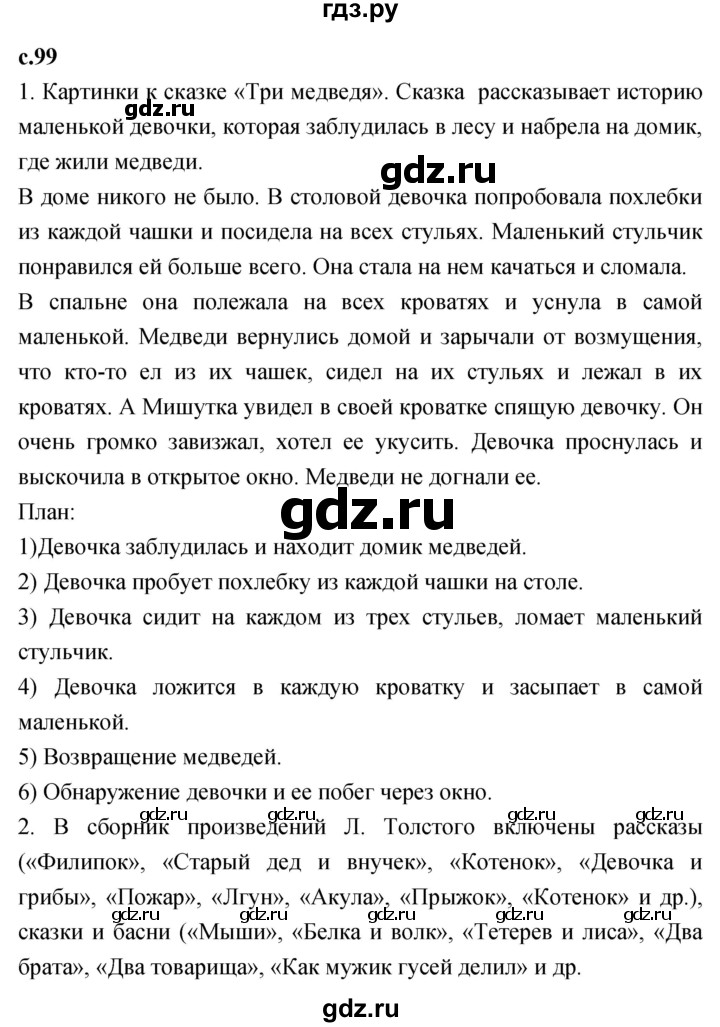 гдз.ру

с.99

1. Картинки к сказке «Три медведя». Сказка рассказывает историю маленькой девочки, которая заблудилась в лесу и набрела на домик, где жили медведи.

gdz.ru

В доме никого не было. В столовой девочка попробовала похлебки из каждой чашки и посидела на всех стульях. Маленький стульчик понравился ей больше всего. Она стала на нем качаться и сломала.

В спальне она полежала на всех кроватях и уснула в самой маленькой. Медведи вернулись домой и зарычали от возмущения, что кто-то ел из их чашек, сидел на их стульях и лежал в их кроватях. А Мишутка увидел в своей кроватке спящую девочку. Он очень громко завизжал, хотел ее укусить. Девочка проснулась и выскочила в открытое окно. Медведи не догнали ее.

План:

gdz.ru

1)Девочка заблудилась и находит домик медведей.

2) Девочка пробует похлебку из каждой чашки на столе.

3) Девочка сидит на каждом из трех стульев, ломает маленький стульчик.

4) Девочка ложится в каждую кроватку и засыпает в самой маленькой.

5) Возвращение медведей.

6) Обнаружение девочки и ее побег через окно.

gdz.ru gdz.ru gdz.ru gdz.ru

2. В сборник произведений Л. Толстого включены рассказы («Филипок», «Старый дед и внучек», «Котенок», «Девочка и грибы», «Пожар», «Лгун», «Акула», «Прыжок», «Котенок» и др.),

gdz.ru gdz.ru gdz.ru gdz.ru gdz.ru

сказки и басни («Мыши», «Белка и волк», «Тетерев и лиса», «Два брата», «Два товарища», «Как мужик гусей делил» и др.

gdz.ru